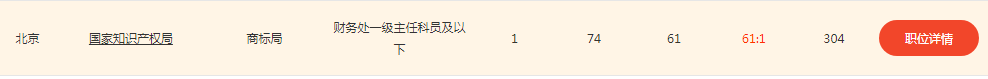 | 北京 | 国家知识产权局 | 商标局 | 财务处一级主任科员及以下 | 1 | 74 | 61 | 61:1 | 304 | 职位详情 |